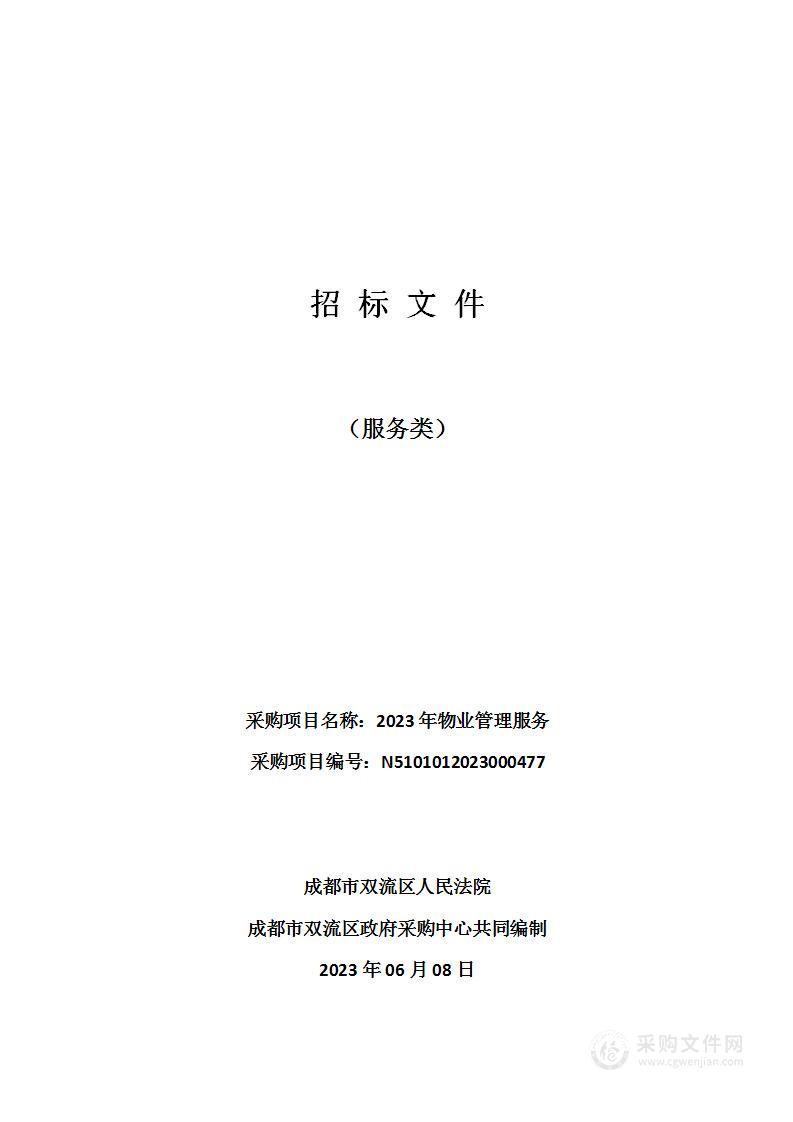 招 标 文 件

（服务类）

采购项目名称：2023 年物业管理服务

采购项目编号：N5101012023000477

成都市双流区人民法院

成都市双流区政府采购中心共同编制

2023 年 06 月 08 日

采购文件网
www.cgwenjian.com